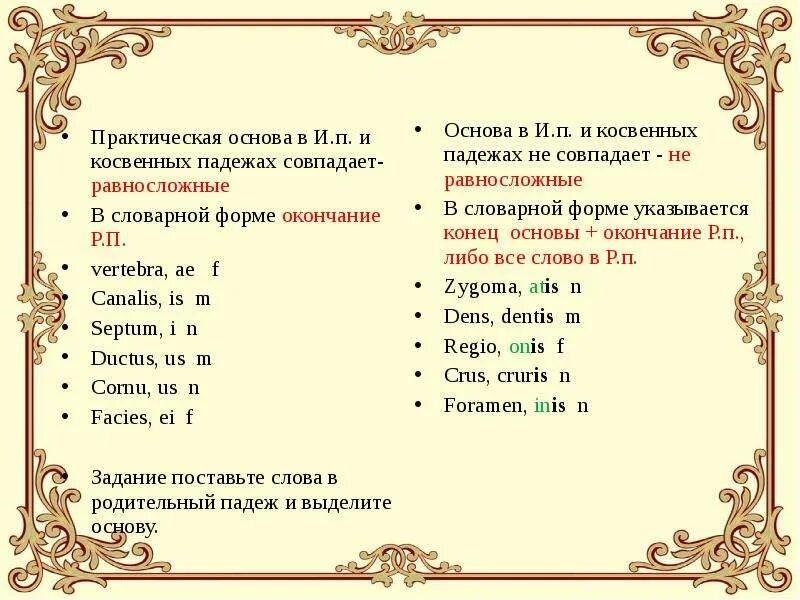 • Практическая основа в И.п. и косвенных падежах совпадает- равносложные
• В словарной форме окончание Р.П.
• vertebra, ae f
• Canalis, is m
• Septum, i n
• Ductus, us m
• Cornu, us n
• Facies, ei f

• Задание поставьте слова в родительный падеж и выделите основу.

• Основа в И.п. и косвенных падежах не совпадает - не равносложные
• В словарной форме указывается конец основы + окончание Р.п., либо все слово в Р.п.
• Zygoma, atis n
• Dens, dentis m
• Regio, onis f
• Crus, cruris n
• Foramen, inis n